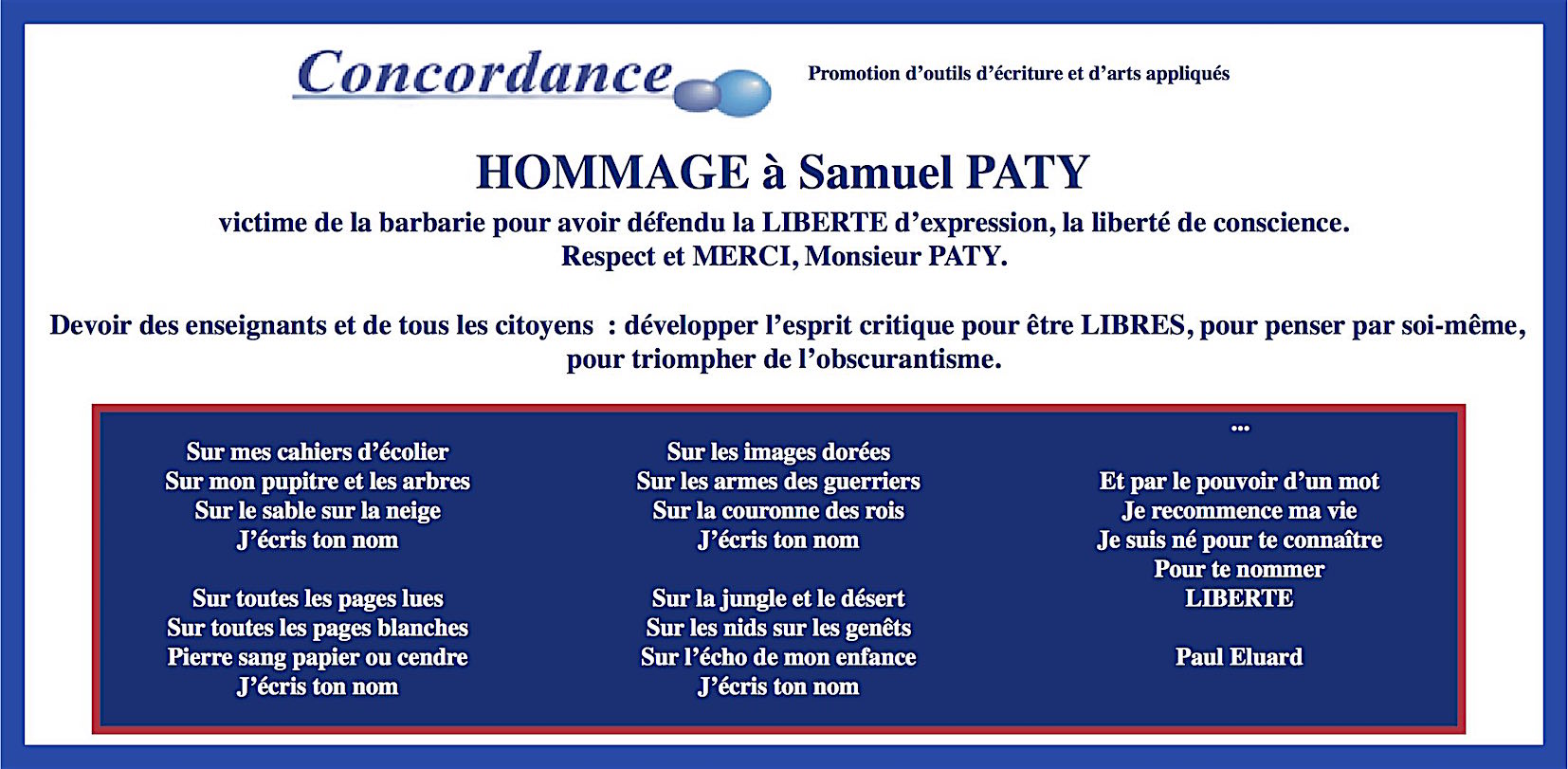 Concordance

Promotion d'outils d'écriture et d'arts appliqués

HOMMAGE à Samuel PATY

victime de la barbarie pour avoir défendu la LIBERTE d'expression, la liberté de conscience.
Respect et MERCI, Monsieur PATY.

Devoir des enseignants et de tous les citoyens : développer l'esprit critique pour être LIBRES, pour penser par soi-même, pour triompher de l'obscurantisme.

Sur mes cahiers d'écolier
Sur mon pupitre et les arbres
Sur le sable sur la neige
J'écris ton nom

Sur toutes les pages lues
Sur toutes les pages blanches
Pierre sang papier ou cendre
J'écris ton nom

Sur les images dorées
Sur les armes des guerriers
Sur la couronne des rois
J'écris ton nom

Sur la jungle et le désert
Sur les nids sur les genêts
Sur l'écho de mon enfance
J'écris ton nom

...

Et par le pouvoir d'un mot
Je recommence ma vie
Je suis né pour te connaître
Pour te nommer
LIBERTE

Paul Eluard